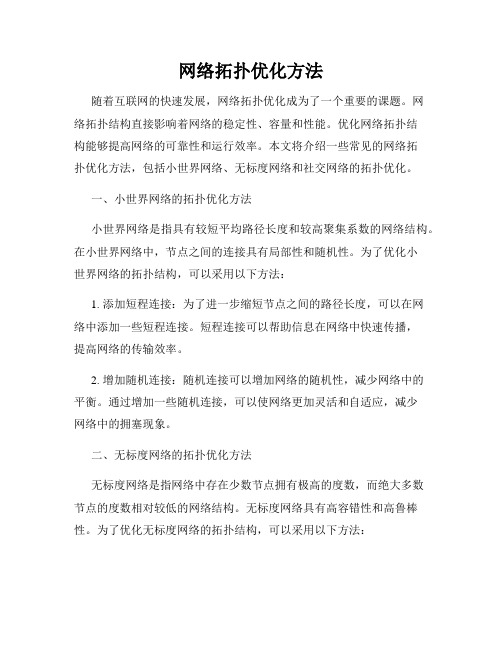 网络拓扑优化方法

随着互联网的快速发展，网络拓扑优化成为了一个重要的课题。网络拓扑结构直接影响着网络的稳定性、容量和性能。优化网络拓扑结构能够提高网络的可靠性和运行效率。本文将介绍一些常见的网络拓扑优化方法，包括小世界网络、无标度网络和社交网络的拓扑优化。

一、小世界网络的拓扑优化方法

小世界网络是指具有较短平均路径长度和较高聚集系数的网络结构。在小世界网络中，节点之间的连接具有局部性和随机性。为了优化小世界网络的拓扑结构，可以采用以下方法：

1. 添加短程连接：为了进一步缩短节点之间的路径长度，可以在网络中添加一些短程连接。短程连接可以帮助信息在网络中快速传播，提高网络的传输效率。

2. 增加随机连接：随机连接可以增加网络的随机性，减少网络中的平衡。通过增加一些随机连接，可以使网络更加灵活和自适应，减少网络中的拥塞现象。

二、无标度网络的拓扑优化方法

无标度网络是指网络中存在少数节点拥有极高的度数，而绝大多数节点的度数相对较低的网络结构。无标度网络具有高容错性和高鲁棒性。为了优化无标度网络的拓扑结构，可以采用以下方法：